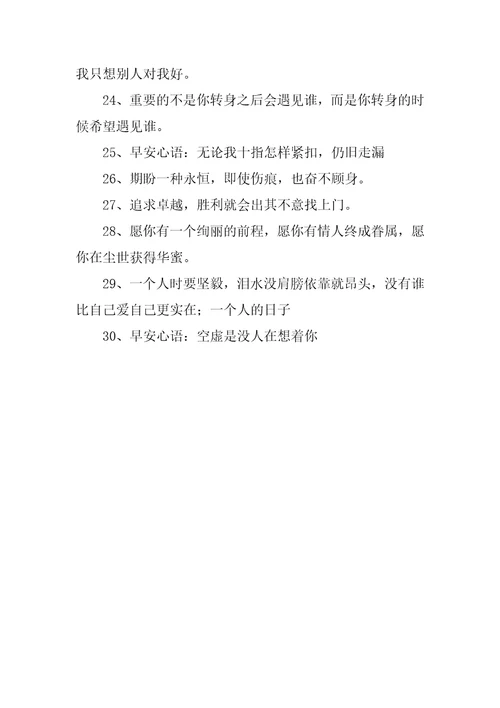 我只想别人对我好。

24、重要的不是你转身之后会遇见谁，而是你转身的时候希望遇见谁。

25、早安心语：无论我十指怎样紧扣，仍旧走漏

26、期盼一种永恒，即使伤痕，也奋不顾身。

27、追求卓越，胜利就会出其不意找上门。

28、愿你有一个绚丽的前程，愿你有情人终成眷属，愿你在尘世获得华蜜。

29、一个人时要坚毅，泪水没肩膀依靠就昂头，没有谁比自己爱自己更实在；一个人的日子

30、早安心语：空虚是没人在想着你